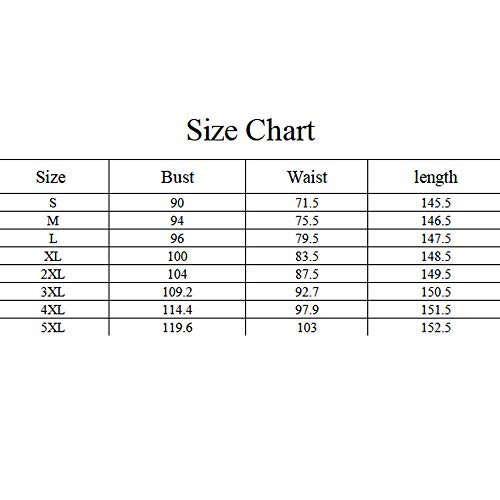 Size Chart

| Size | Bust | Waist | length |
|---|---|---|---|
| S | 90 | 71.5 | 145.5 |
| M | 94 | 75.5 | 146.5 |
| L | 96 | 79.5 | 147.5 |
| XL | 100 | 83.5 | 148.5 |
| 2XL | 104 | 87.5 | 149.5 |
| 3XL | 109.2 | 92.7 | 150.5 |
| 4XL | 114.4 | 97.9 | 151.5 |
| 5XL | 119.6 | 103 | 152.5 |